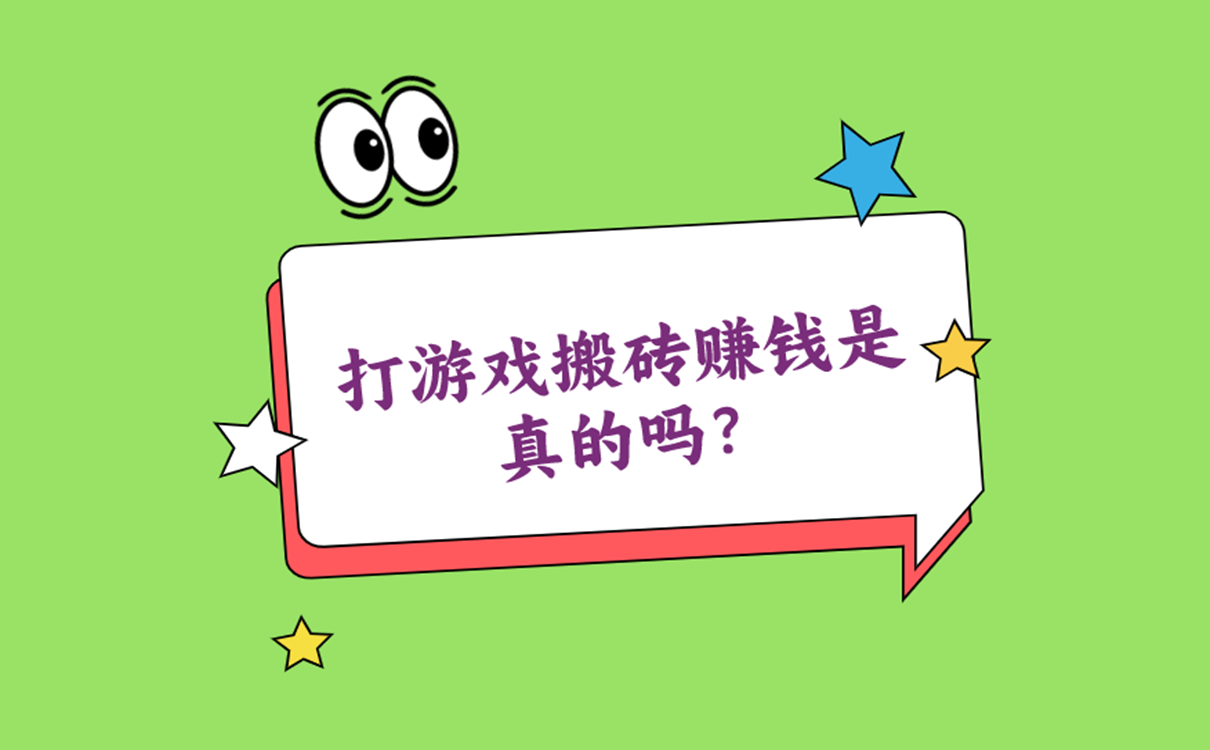 打游戏搬砖赚钱是真的吗?